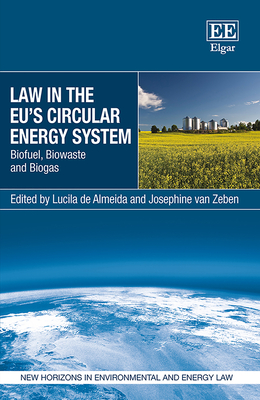 EE
Elgar

LAW IN THE EU'S CIRCULAR ENERGY SYSTEM

Biofuel, Biowaste and Biogas

Edited by Lucila de Almeida and Josephine van Zeben

NEW HORIZONS IN ENVIRONMENTAL AND ENERGY LAW